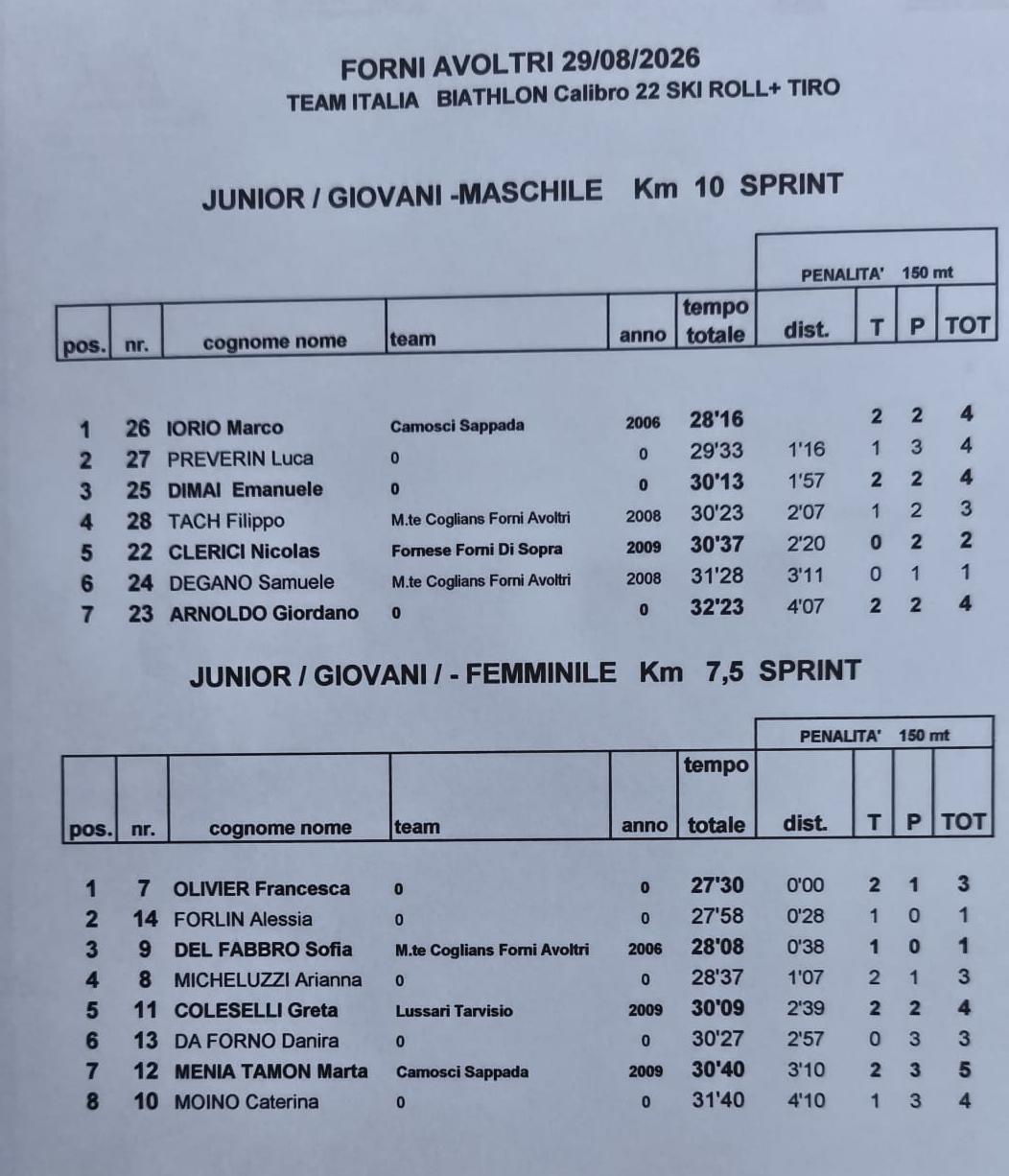 FORNI AVOLTRI 29/08/2026
TEAM ITALIA BIATHLON Calibro 22 SKI ROLL+ TIRO

JUNIOR / GIOVANI -MASCHILE Km 10 SPRINT

PENALITA' 150 mt

| pos. | nr. | cognome nome | team | anno | tempo totale | dist. | T | P | TOT |
|---|---|---|---|---|---|---|---|---|---|
| 1 | 26 | IORIO Marco | Camosci Sappada | 2006 | 28'16 | | 2 | 2 | 4 |
| 2 | 27 | PREVERIN Luca | 0 | 0 | 29'33 | 1'16 | 1 | 3 | 4 |
| 3 | 25 | DIMAI Emanuele | 0 | 0 | 30'13 | 1'57 | 2 | 2 | 4 |
| 4 | 28 | TACH Filippo | M.te Coglians Forni Avoltri | 2008 | 30'23 | 2'07 | 1 | 2 | 3 |
| 5 | 22 | CLERICI Nicolas | Fornese Forni Di Sopra | 2009 | 30'37 | 2'20 | 0 | 2 | 2 |
| 6 | 24 | DEGANO Samuele | M.te Coglians Forni Avoltri | 2008 | 31'28 | 3'11 | 0 | 1 | 1 |
| 7 | 23 | ARNOLDO Giordano | 0 | 0 | 32'23 | 4'07 | 2 | 2 | 4 |

JUNIOR / GIOVANI / - FEMMINILE Km 7,5 SPRINT

PENALITA' 150 mt

| pos. | nr. | cognome nome | team | anno | tempo totale | dist. | T | P | TOT |
|---|---|---|---|---|---|---|---|---|---|
| 1 | 7 | OLIVIER Francesca | 0 | 0 | 27'30 | 0'00 | 2 | 1 | 3 |
| 2 | 14 | FORLIN Alessia | 0 | 0 | 27'58 | 0'28 | 1 | 0 | 1 |
| 3 | 9 | DEL FABBRO Sofia | M.te Coglians Forni Avoltri | 2006 | 28'08 | 0'38 | 1 | 0 | 1 |
| 4 | 8 | MICHELUZZI Arianna | 0 | 0 | 28'37 | 1'07 | 2 | 1 | 3 |
| 5 | 11 | COLESELLI Greta | Lussari Tarvisio | 2009 | 30'09 | 2'39 | 2 | 2 | 4 |
| 6 | 13 | DA FORNO Danira | 0 | 0 | 30'27 | 2'57 | 0 | 3 | 3 |
| 7 | 12 | MENIA TAMON Marta | Camosci Sappada | 2009 | 30'40 | 3'10 | 2 | 3 | 5 |
| 8 | 10 | MOINO Caterina | 0 | 0 | 31'40 | 4'10 | 1 | 3 | 4 |